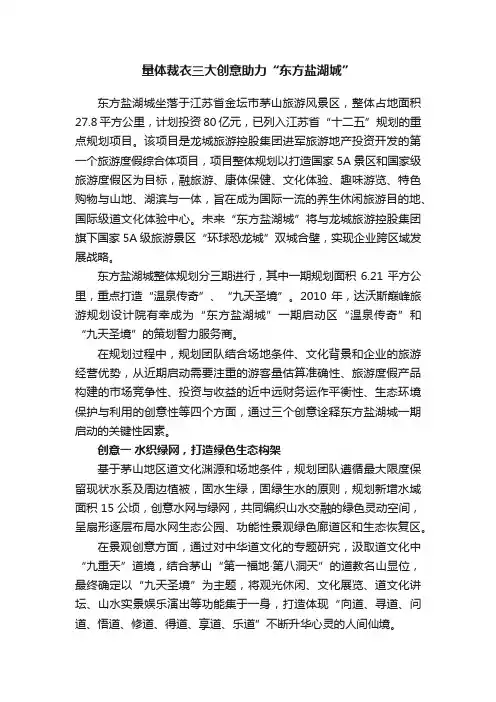 量体裁衣三大创意助力“东方盐湖城”

东方盐湖城坐落于江苏省金坛市茅山旅游风景区，整体占地面积27.8平方公里，计划投资80亿元，已列入江苏省“十二五”规划的重点规划项目。该项目是龙城旅游控股集团进军旅游地产投资开发的第一个旅游度假综合体项目，项目整体规划以打造国家5A景区和国家级旅游度假区为目标，融旅游、康体保健、文化体验、趣味游览、特色购物与山地、湖滨与一体，旨在成为国际一流的养生休闲旅游目的地、国际级道文化体验中心。未来“东方盐湖城”将与龙城旅游控股集团旗下国家5A级旅游景区“环球恐龙城”双城合璧，实现企业跨区域发展战略。

东方盐湖城整体规划分三期进行，其中一期规划面积6.21平方公里，重点打造“温泉传奇”、“九天圣境”。2010年，达沃斯巅峰旅游规划设计院有幸成为“东方盐湖城”一期启动区“温泉传奇”和“九天圣境”的策划智力服务商。

在规划过程中，规划团队结合场地条件、文化背景和企业的旅游经营优势，从近期启动需要注重的游客量估算准确性、旅游度假产品构建的市场竞争性、投资与收益的近中远财务运作平衡性、生态环境保护与利用的创意性等四个方面，通过三个创意诠释东方盐湖城一期启动的关键性因素。

创意一 水织绿网，打造绿色生态构架

基于茅山地区道文化渊源和场地条件，规划团队遵循最大限度保留现状水系及周边植被，固水生绿，固绿生水的原则，规划新增水域面积15公顷，创意水网与绿网，共同编织山水交融的绿色灵动空间，呈扇形逐层布局水网生态公园、功能性景观绿色廊道区和生态恢复区。

在景观创意方面，通过对中华道文化的专题研究，汲取道文化中“九重天”道境，结合茅山“第一福地·第八洞天”的道教名山显位，最终确定以“九天圣境”为主题，将观光休闲、文化展览、道文化讲坛、山水实景娱乐演出等功能集于一身，打造体现“向道、寻道、问道、悟道、修道、得道、享道、乐道”不断升华心灵的人间仙境。